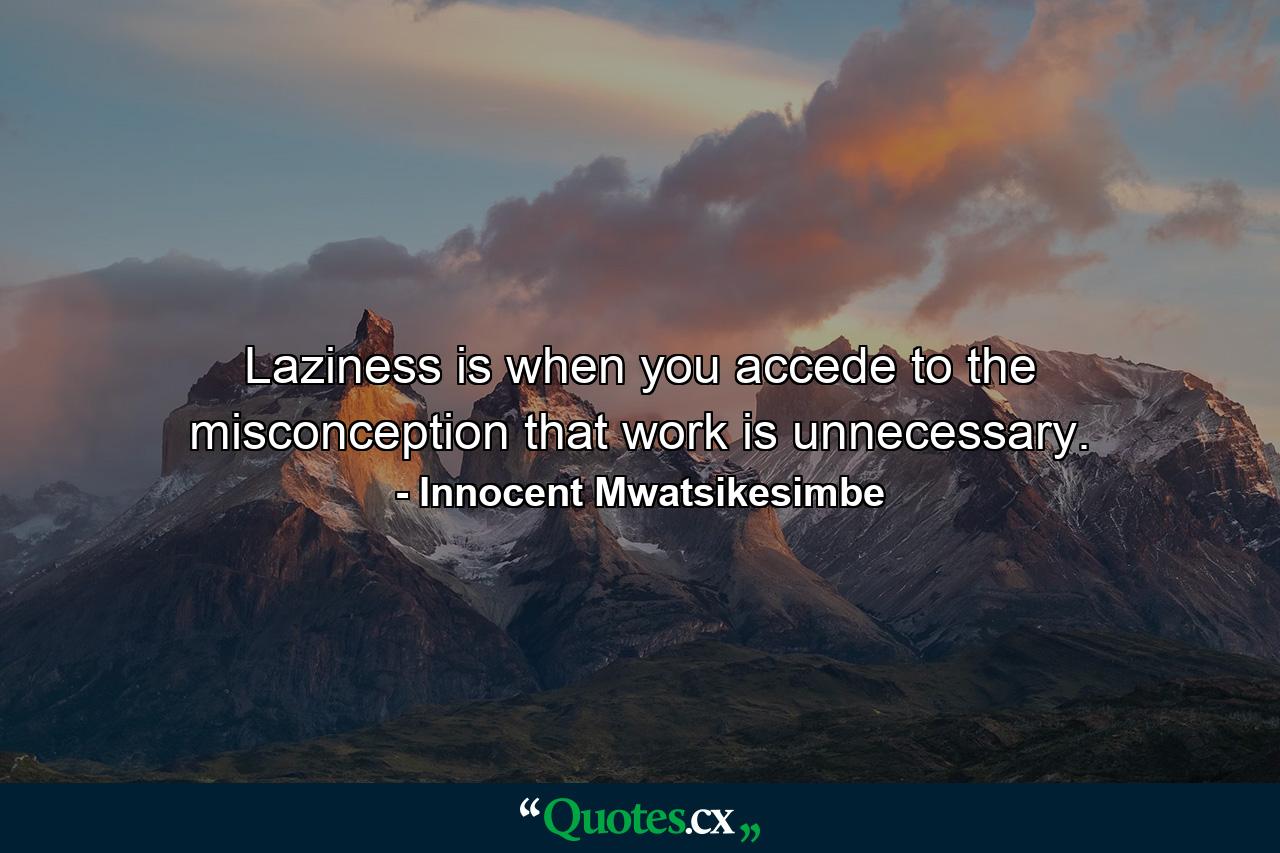 Laziness is when you accede to the misconception that work is unnecessary.
- Innocent Mwatsikesimbe

“Quotes.cx„